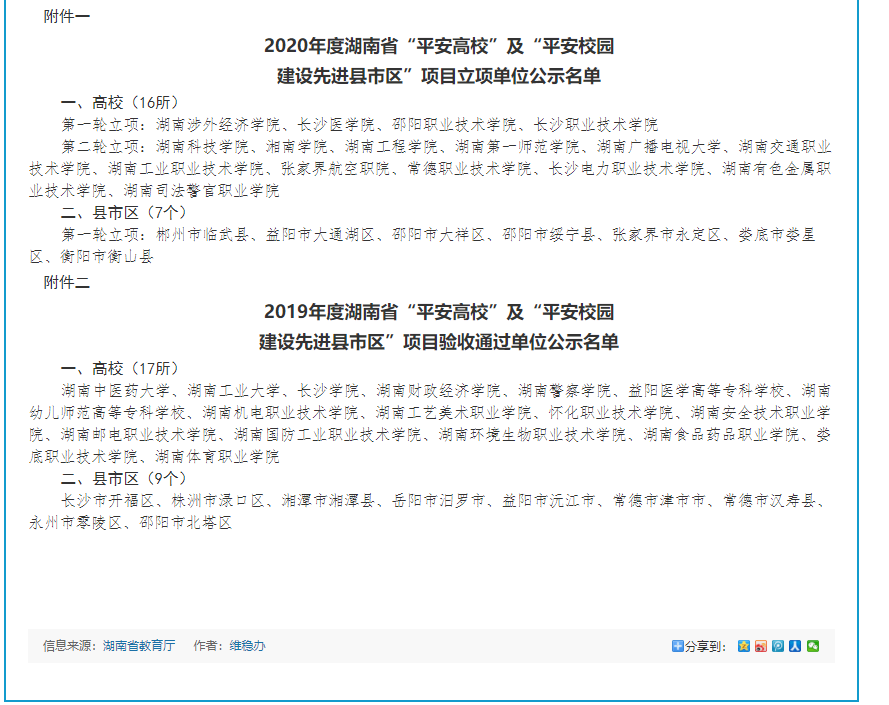 附件一

2020年度湖南省“平安高校”及“平安校园建设先进县市区”项目立项单位公示名单

一、高校（16所）

第一轮立项：湖南涉外经济学院、长沙医学院、邵阳职业技术学院、长沙职业技术学院

第二轮立项：湖南科技学院、湘南学院、湖南工程学院、湖南第一师范学院、湖南广播电视大学、湖南交通职业技术学院、湖南工业职业技术学院、张家界航空职院、常德职业技术学院、长沙电力职业技术学院、湖南有色金属职业技术学院、湖南司法警官职业学院

二、县市区（7个）

第一轮立项：郴州市临武县、益阳市大通湖区、邵阳市大祥区、邵阳市绥宁县、张家界市永定区、娄底市娄星区、衡阳市衡山县

附件二

2019年度湖南省“平安高校”及“平安校园建设先进县市区”项目验收通过单位公示名单

一、高校（17所）

湖南中医药大学、湖南工业大学、长沙学院、湖南财政经济学院、湖南警察学院、益阳医学高等专科学校、湖南幼儿师范高等专科学校、湖南机电职业技术学院、湖南工艺美术职业学院、怀化职业技术学院、湖南安全技术职业学院、湖南邮电职业技术学院、湖南国防工业职业技术学院、湖南环境生物职业技术学院、湖南食品药品职业学院、娄底职业技术学院、湖南体育职业学院

二、县市区（9个）

长沙市开福区、株洲市渌口区、湘潭市湘潭县、岳阳市汨罗市、益阳市沅江市、常德市津市市、常德市汉寿县、永州市零陵区、邵阳市北塔区

信息来源：湖南省教育厅 作者：维稳办

分享到：